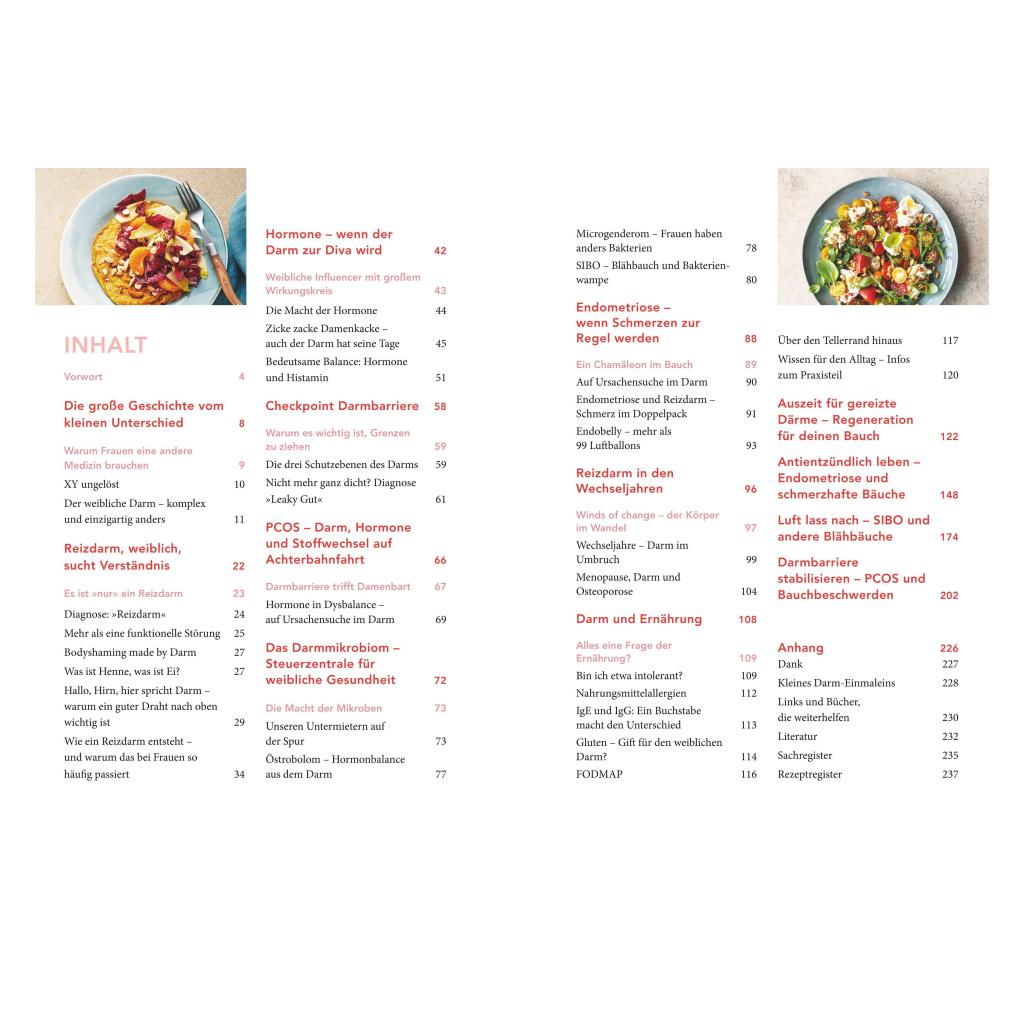 INHALT

Vorwort 4

Die große Geschichte vom kleinen Unterschied 8

Warum Frauen eine andere Medizin brauchen 9
XY ungelöst 10
Der weibliche Darm – komplex und einzigartig anders 11

Reizdarm, weiblich, sucht Verständnis 22

Es ist »nur« ein Reizdarm 23
Diagnose: »Reizdarm« 24
Mehr als eine funktionelle Störung 25
Bodyshaming made by Darm 27
Was ist Henne, was ist Ei? 27
Hallo, Hirn, hier spricht Darm – warum ein guter Draht nach oben wichtig ist 29
Wie ein Reizdarm entsteht – und warum das bei Frauen so häufig passiert 34

Hormone – wenn der Darm zur Diva wird 42

Weibliche Influencer mit großem Wirkungskreis 43
Die Macht der Hormone 44
Zicke zacke Damenkacke – auch der Darm hat seine Tage 45
Bedeutsame Balance: Hormone und Histamin 51

Checkpoint Darmbarriere 58

Warum es wichtig ist, Grenzen zu ziehen 59
Die drei Schutzebenen des Darms 59
Nicht mehr ganz dicht? Diagnose »Leaky Gut« 61

PCOS – Darm, Hormone und Stoffwechsel auf Achterbahnfahrt 66

Darmbarriere trifft Damenbart 67
Hormone in Dysbalance – auf Ursachensuche im Darm 69

Das Darmmikrobiom – Steuerzentrale für weibliche Gesundheit 72

Die Macht der Mikroben 73
Unseren Untermietern auf der Spur 73
Östrobolom – Hormonbalance aus dem Darm 77
Microgenderom – Frauen haben anders Bakterien 78
SIBO – Blähbauch und Bakterienwampe 80

Endometriose – wenn Schmerzen zur Regel werden 88

Ein Chamäleon im Bauch 89
Auf Ursachensuche im Darm 90
Endometriose und Reizdarm – Schmerz im Doppelpack 91
Endobelly – mehr als 99 Luftballons 93

Reizdarm in den Wechseljahren 96

Winds of change – der Körper im Wandel 97
Wechseljahre – Darm im Umbruch 99
Menopause, Darm und Osteoporose 104

Darm und Ernährung 108

Alles eine Frage der Ernährung? 109
Bin ich etwa intolerant? 109
Nahrungsmittelallergien 112
IgE und IgG: Ein Buchstabe macht den Unterschied 113
Gluten – Gift für den weiblichen Darm? 114
FODMAP 116
Über den Tellerrand hinaus 117
Wissen für den Alltag – Infos zum Praxisteil 120

Auszeit für gereizte Därme – Regeneration für deinen Bauch 122

Antientzündlich leben – Endometriose und schmerzhafte Bäuche 148

Luft lass nach – SIBO und andere Blähbäuche 174

Darmbarriere stabilisieren – PCOS und Bauchbeschwerden 202

Anhang 226
Dank 227
Kleines Darm-Einmaleins 228
Links und Bücher, die weiterhelfen 230
Literatur 232
Sachregister 235
Rezeptregister 237